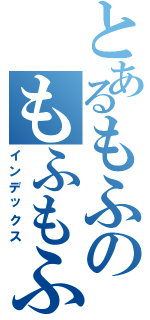 とあるもふの
もふもふ
インデックス